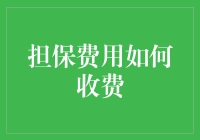 担保费用如何收费